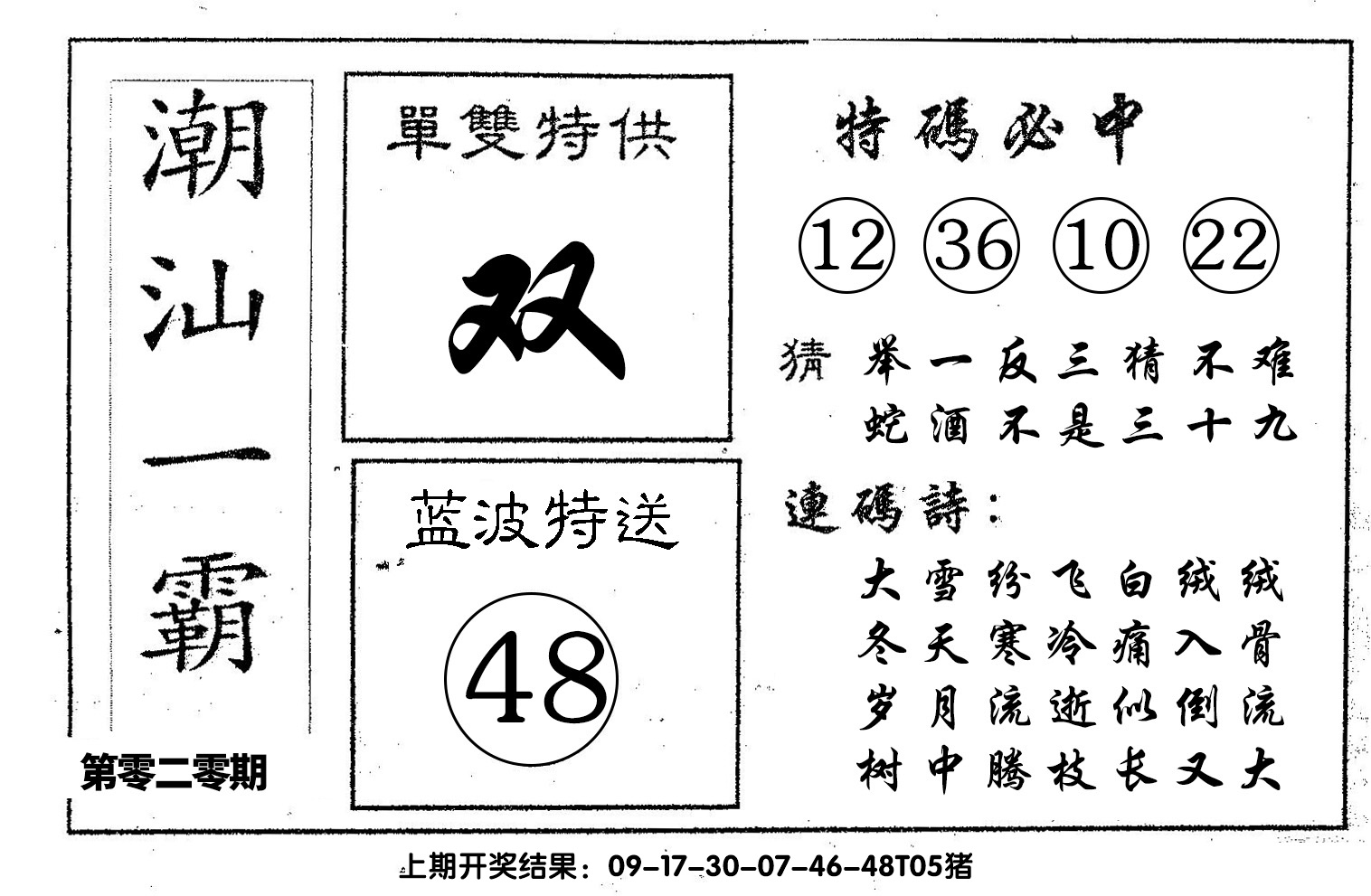 潮汕一霸

第零二零期

單雙特供

双

蓝波特送

48

特碼必中

12 36 10 22

猜 举一反三猜不难
蛇酒不是三十九

連碼詩：
大雪纷飞白绒绒
冬天寒冷痛入骨
岁月流逝似倒流
树中腾枝长又大

上期开奖结果：09-17-30-07-46-48T05猪